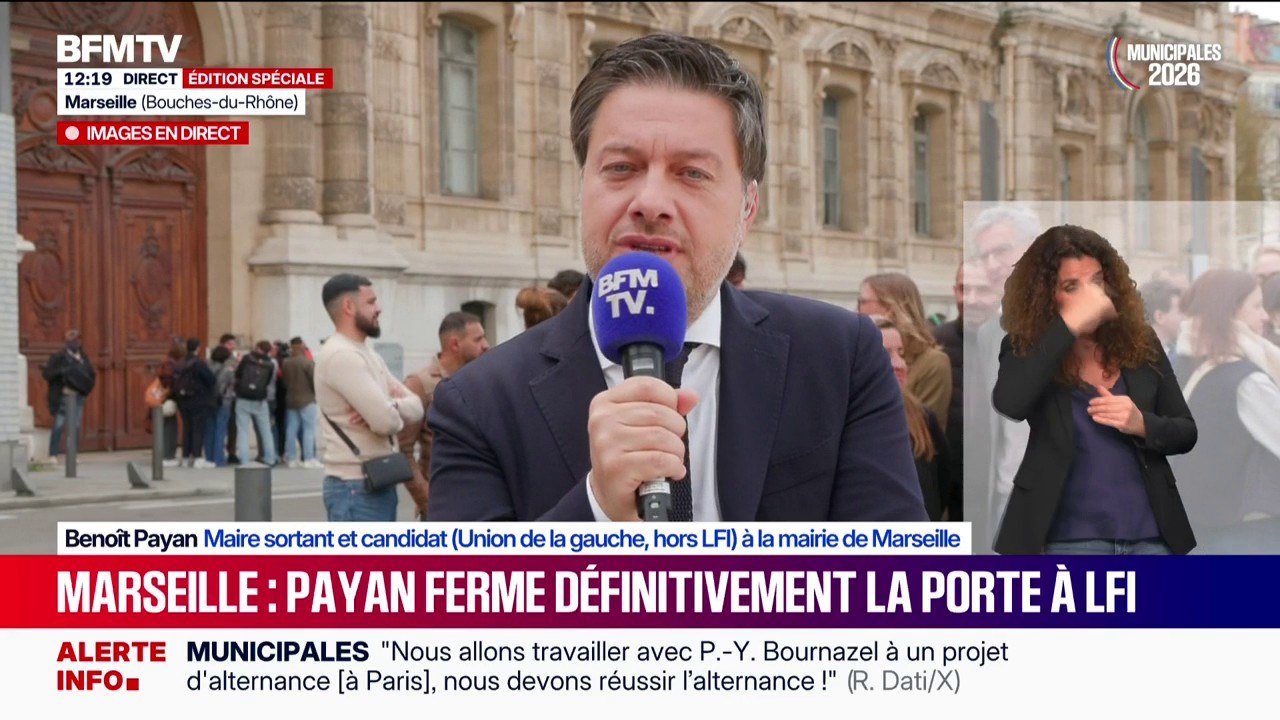 BFMTV
12:19 DIRECT ÉDITION SPÉCIALE
Marseille (Bouches-du-Rhône)
IMAGES EN DIRECT

MUNICIPALES 2026

BFM TV.

Benoît Payan Maire sortant et candidat (Union de la gauche, hors LFI) à la mairie de Marseille

MARSEILLE : PAYAN FERME DÉFINITIVEMENT LA PORTE À LFI

ALERTE INFO MUNICIPALES "Nous allons travailler avec P.-Y. Bournazel à un projet d'alternance [à Paris], nous devons réussir l'alternance !" (R. Dati/X)